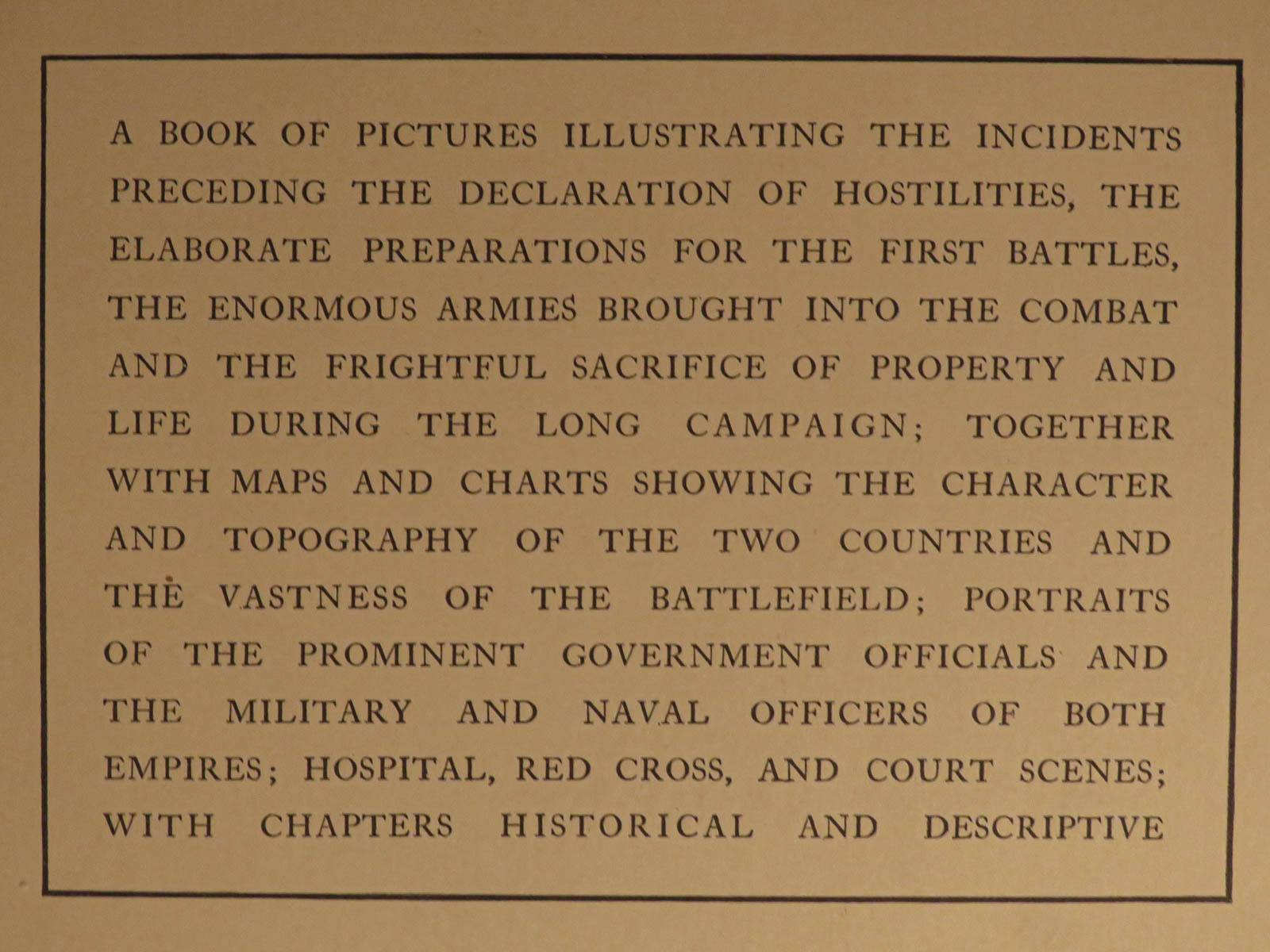 A BOOK OF PICTURES ILLUSTRATING THE INCIDENTS PRECEDING THE DECLARATION OF HOSTILITIES, THE ELABORATE PREPARATIONS FOR THE FIRST BATTLES, THE ENORMOUS ARMIES BROUGHT INTO THE COMBAT AND THE FRIGHTFUL SACRIFICE OF PROPERTY AND LIFE DURING THE LONG CAMPAIGN; TOGETHER WITH MAPS AND CHARTS SHOWING THE CHARACTER AND TOPOGRAPHY OF THE TWO COUNTRIES AND THE VASTNESS OF THE BATTLEFIELD; PORTRAITS OF THE PROMINENT GOVERNMENT OFFICIALS AND THE MILITARY AND NAVAL OFFICERS OF BOTH EMPIRES; HOSPITAL, RED CROSS, AND COURT SCENES; WITH CHAPTERS HISTORICAL AND DESCRIPTIVE